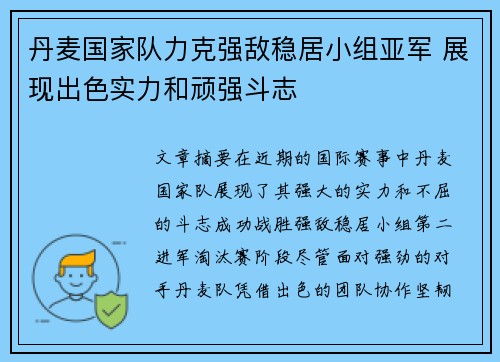 丹麦国家队力克强敌稳居小组亚军 展现出色实力和顽强斗志

文章摘要在近期的国际赛事中丹麦国家队展现了其强大的实力和不屈的斗志成功战胜强敌稳居小组第二进军淘汰赛阶段尽管面对强劲的对手丹麦队凭借出色的团队协作坚韧